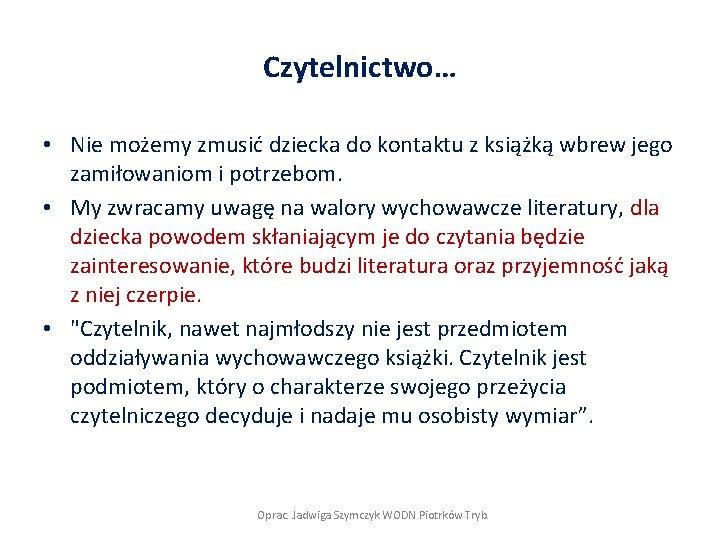 Czytelnictwo…

• Nie możemy zmusić dziecka do kontaktu z książką wbrew jego zamiłowaniom i potrzebom.
• My zwracamy uwagę na walory wychowawcze literatury, dla dziecka powodem skłaniającym je do czytania będzie zainteresowanie, które budzi literatura oraz przyjemność jaką z niej czerpie.
• "Czytelnik, nawet najmłodszy nie jest przedmiotem oddziaływania wychowawczego książki. Czytelnik jest podmiotem, który o charakterze swojego przeżycia czytelniczego decyduje i nadaje mu osobisty wymiar”.

Oprac. Jadwiga Szymczyk WODN Piotrków Tryb.